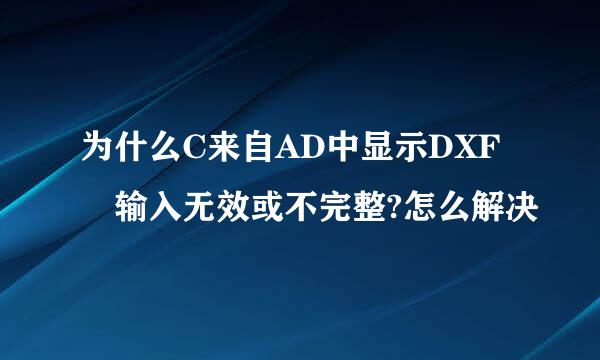 为什么C来自AD中显示DXF
输入无效或不完整?怎么解决